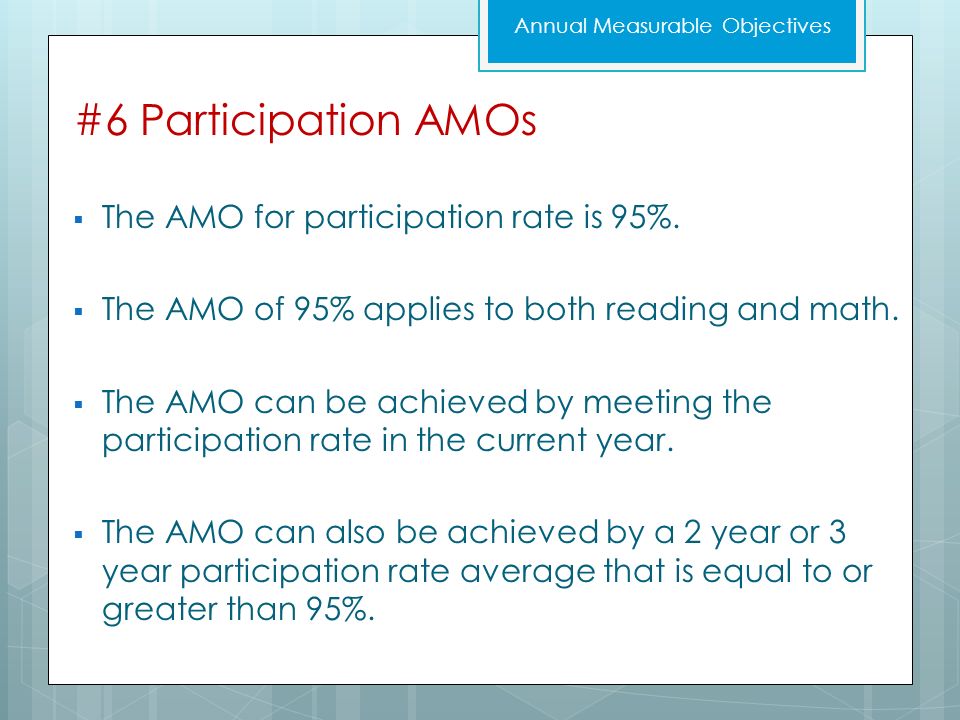 Annual Measurable Objectives

#6 Participation AMOs

▪ The AMO for participation rate is 95%.

▪ The AMO of 95% applies to both reading and math.

▪ The AMO can be achieved by meeting the participation rate in the current year.

▪ The AMO can also be achieved by a 2 year or 3 year participation rate average that is equal to or greater than 95%.